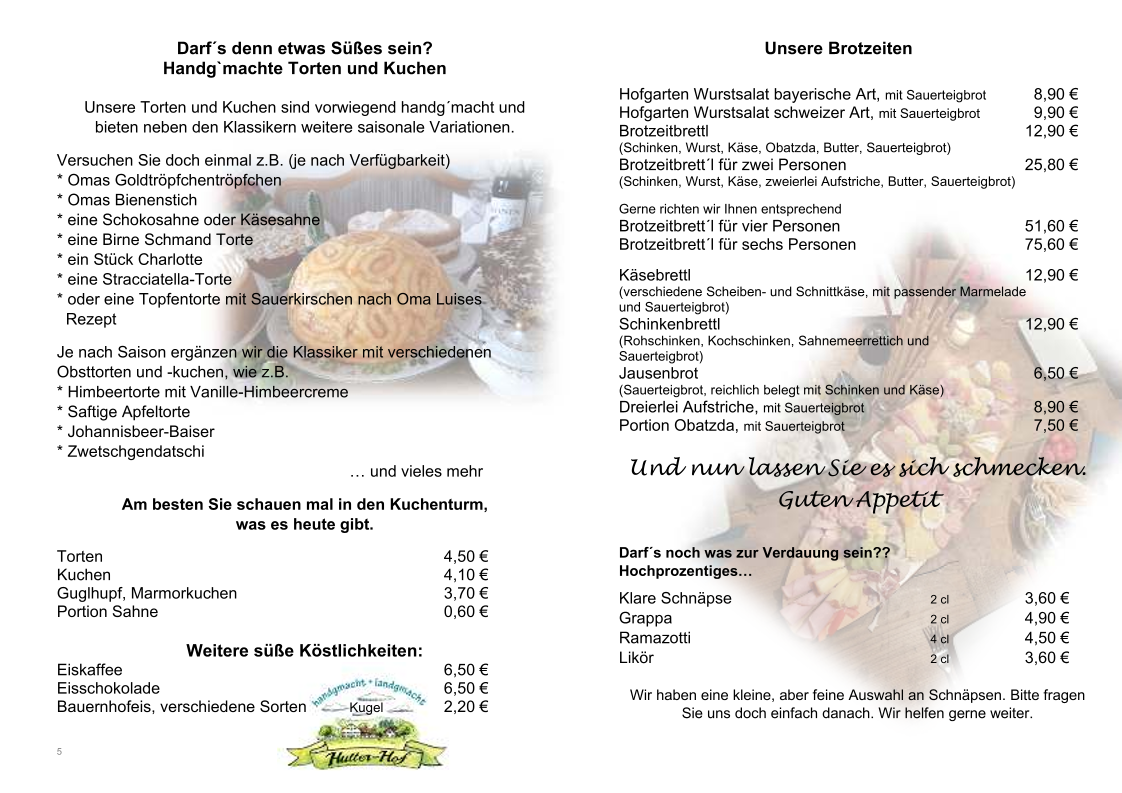 Darf´s denn etwas Süßes sein?
Handg`machte Torten und Kuchen

Unsere Torten und Kuchen sind vorwiegend handg´macht und bieten neben den Klassikern weitere saisonale Variationen.

Versuchen Sie doch einmal z.B. (je nach Verfügbarkeit)
* Omas Goldtröpfchentröpfchen
* Omas Bienenstich
* eine Schokosahne oder Käsesahne
* eine Birne Schmand Torte
* ein Stück Charlotte
* eine Stracciatella-Torte
* oder eine Topfentorte mit Sauerkirschen nach Oma Luises Rezept

Je nach Saison ergänzen wir die Klassiker mit verschiedenen Obsttorten und -kuchen, wie z.B.
* Himbeertorte mit Vanille-Himbeercreme
* Saftige Apfeltorte
* Johannisbeer-Baiser
* Zwetschgendatschi
… und vieles mehr

Am besten Sie schauen mal in den Kuchenturm, was es heute gibt.

| Torten | 4,50 € |
|---|---|
| Kuchen | 4,10 € |
| Guglhupf, Marmorkuchen | 3,70 € |
| Portion Sahne | 0,60 € |

Weitere süße Köstlichkeiten:

| Eiskaffee | | 6,50 € |
|---|---|---|
| Eisschokolade | | 6,50 € |
| Bauernhofeis, verschiedene Sorten | Kugel | 2,20 € |

handgmacht + landgmacht
Hutter-Hof

5

Unsere Brotzeiten

| Hofgarten Wurstsalat bayerische Art, mit Sauerteigbrot | 8,90 € |
|---|---|
| Hofgarten Wurstsalat schweizer Art, mit Sauerteigbrot | 9,90 € |
| Brotzeitbrettl (Schinken, Wurst, Käse, Obatzda, Butter, Sauerteigbrot) | 12,90 € |
| Brotzeitbrett´l für zwei Personen (Schinken, Wurst, Käse, zweierlei Aufstriche, Butter, Sauerteigbrot) | 25,80 € |

Gerne richten wir Ihnen entsprechend

| Brotzeitbrett´l für vier Personen | 51,60 € |
|---|---|
| Brotzeitbrett´l für sechs Personen | 75,60 € |

| Käsebrettl (verschiedene Scheiben- und Schnittkäse, mit passender Marmelade und Sauerteigbrot) | 12,90 € |
|---|---|
| Schinkenbrettl (Rohschinken, Kochschinken, Sahnemeerrettich und Sauerteigbrot) | 12,90 € |
| Jausenbrot (Sauerteigbrot, reichlich belegt mit Schinken und Käse) | 6,50 € |
| Dreierlei Aufstriche, mit Sauerteigbrot | 8,90 € |
| Portion Obatzda, mit Sauerteigbrot | 7,50 € |

Und nun lassen Sie es sich schmecken.
Guten Appetit

Darf´s noch was zur Verdauung sein??
Hochprozentiges…

| Klare Schnäpse | 2 cl | 3,60 € |
|---|---|---|
| Grappa | 2 cl | 4,90 € |
| Ramazotti | 4 cl | 4,50 € |
| Likör | 2 cl | 3,60 € |

Wir haben eine kleine, aber feine Auswahl an Schnäpsen. Bitte fragen Sie uns doch einfach danach. Wir helfen gerne weiter.